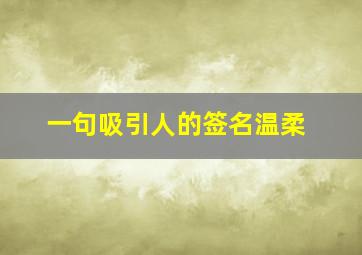 一句吸引人的签名温柔